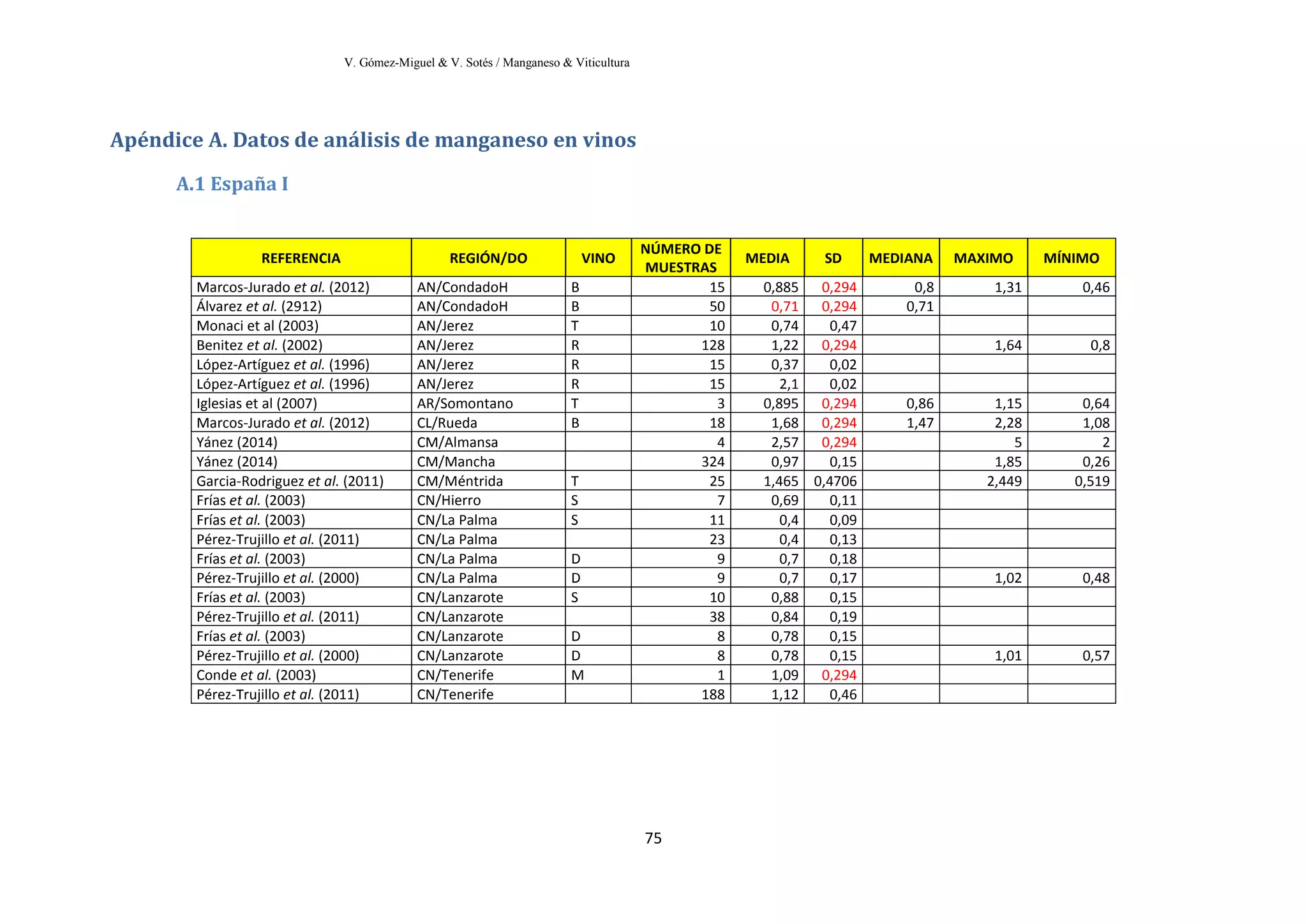 V. Gómez-Miguel & V. Sotés / Manganeso & Viticultura

Apéndice A. Datos de análisis de manganeso en vinos

A.1 España I

| REFERENCIA | REGIÓN/DO | VINO | NÚMERO DE MUESTRAS | MEDIA | SD | MEDIANA | MAXIMO | MÍNIMO |
|---|---|---|---|---|---|---|---|---|
| Marcos-Jurado et al. (2012) | AN/CondadoH | B | 15 | 0,885 | 0,294 | 0,8 | 1,31 | 0,46 |
| Álvarez et al. (2912) | AN/CondadoH | B | 50 | 0,71 | 0,294 | 0,71 | | |
| Monaci et al (2003) | AN/Jerez | T | 10 | 0,74 | 0,47 | | | |
| Benitez et al. (2002) | AN/Jerez | R | 128 | 1,22 | 0,294 | | 1,64 | 0,8 |
| López-Artíguez et al. (1996) | AN/Jerez | R | 15 | 0,37 | 0,02 | | | |
| López-Artíguez et al. (1996) | AN/Jerez | R | 15 | 2,1 | 0,02 | | | |
| Iglesias et al (2007) | AR/Somontano | T | 3 | 0,895 | 0,294 | 0,86 | 1,15 | 0,64 |
| Marcos-Jurado et al. (2012) | CL/Rueda | B | 18 | 1,68 | 0,294 | 1,47 | 2,28 | 1,08 |
| Yánez (2014) | CM/Almansa | | 4 | 2,57 | 0,294 | | 5 | 2 |
| Yánez (2014) | CM/Mancha | | 324 | 0,97 | 0,15 | | 1,85 | 0,26 |
| Garcia-Rodriguez et al. (2011) | CM/Méntrida | T | 25 | 1,465 | 0,4706 | | 2,449 | 0,519 |
| Frías et al. (2003) | CN/Hierro | S | 7 | 0,69 | 0,11 | | | |
| Frías et al. (2003) | CN/La Palma | S | 11 | 0,4 | 0,09 | | | |
| Pérez-Trujillo et al. (2011) | CN/La Palma | | 23 | 0,4 | 0,13 | | | |
| Frías et al. (2003) | CN/La Palma | D | 9 | 0,7 | 0,18 | | | |
| Pérez-Trujillo et al. (2000) | CN/La Palma | D | 9 | 0,7 | 0,17 | | 1,02 | 0,48 |
| Frías et al. (2003) | CN/Lanzarote | S | 10 | 0,88 | 0,15 | | | |
| Pérez-Trujillo et al. (2011) | CN/Lanzarote | | 38 | 0,84 | 0,19 | | | |
| Frías et al. (2003) | CN/Lanzarote | D | 8 | 0,78 | 0,15 | | | |
| Pérez-Trujillo et al. (2000) | CN/Lanzarote | D | 8 | 0,78 | 0,15 | | 1,01 | 0,57 |
| Conde et al. (2003) | CN/Tenerife | M | 1 | 1,09 | 0,294 | | | |
| Pérez-Trujillo et al. (2011) | CN/Tenerife | | 188 | 1,12 | 0,46 | | | |

75